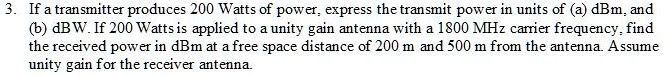 3. If a transmitter produces 200 Watts of power, express the transmit power in units of (a) dBm, and (b) dBW. If 200 Watts is applied to a unity gain antenna with a 1800 MHz carrier frequency, find the received power in dBm at a free space distance of 200 m and 500 m from the antenna. Assume unity gain for the receiver antenna.